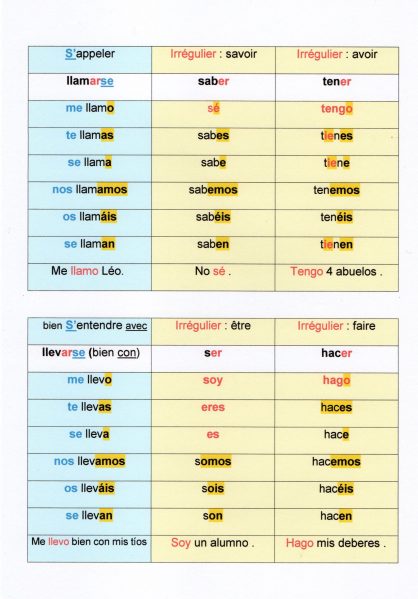 | S'appeler | Irrégulier : savoir | Irrégulier : avoir |
|---|---|---|
| llamarse | saber | tener |
| me llamo | sé | tengo |
| te llamas | sabes | tienes |
| se llama | sabe | tiene |
| nos llamamos | sabemos | tenemos |
| os llamáis | sabéis | tenéis |
| se llaman | saben | tienen |
| Me llamo Léo. | No sé . | Tengo 4 abuelos . |

| bien S'entendre avec | Irrégulier : être | Irrégulier : faire |
|---|---|---|
| llevarse (bien con) | ser | hacer |
| me llevo | soy | hago |
| te llevas | eres | haces |
| se lleva | es | hace |
| nos llevamos | somos | hacemos |
| os lleváis | sois | hacéis |
| se llevan | son | hacen |
| Me llevo bien con mis tíos | Soy un alumno . | Hago mis deberes . |